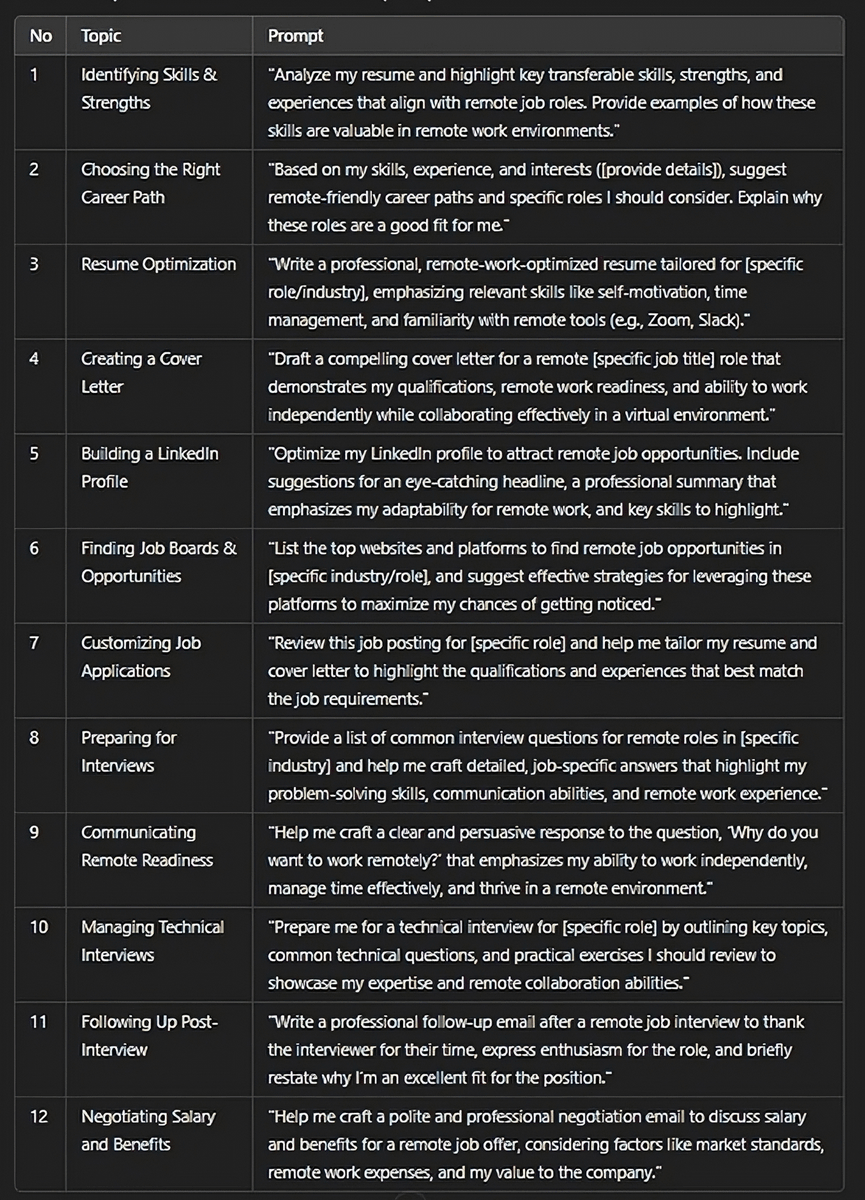 | No | Topic | Prompt |
|---|---|---|
| 1 | Identifying Skills & Strengths | "Analyze my resume and highlight key transferable skills, strengths, and experiences that align with remote job roles. Provide examples of how these skills are valuable in remote work environments." |
| 2 | Choosing the Right Career Path | "Based on my skills, experience, and interests ([provide details]), suggest remote-friendly career paths and specific roles I should consider. Explain why these roles are a good fit for me." |
| 3 | Resume Optimization | "Write a professional, remote-work-optimized resume tailored for [specific role/industry], emphasizing relevant skills like self-motivation, time management, and familiarity with remote tools (e.g., Zoom, Slack)." |
| 4 | Creating a Cover Letter | "Draft a compelling cover letter for a remote [specific job title] role that demonstrates my qualifications, remote work readiness, and ability to work independently while collaborating effectively in a virtual environment." |
| 5 | Building a LinkedIn Profile | "Optimize my LinkedIn profile to attract remote job opportunities. Include suggestions for an eye-catching headline, a professional summary that emphasizes my adaptability for remote work, and key skills to highlight." |
| 6 | Finding Job Boards & Opportunities | "List the top websites and platforms to find remote job opportunities in [specific industry/role], and suggest effective strategies for leveraging these platforms to maximize my chances of getting noticed." |
| 7 | Customizing Job Applications | "Review this job posting for [specific role] and help me tailor my resume and cover letter to highlight the qualifications and experiences that best match the job requirements." |
| 8 | Preparing for Interviews | "Provide a list of common interview questions for remote roles in [specific industry] and help me craft detailed, job-specific answers that highlight my problem-solving skills, communication abilities, and remote work experience." |
| 9 | Communicating Remote Readiness | "Help me craft a clear and persuasive response to the question, 'Why do you want to work remotely?' that emphasizes my ability to work independently, manage time effectively, and thrive in a remote environment." |
| 10 | Managing Technical Interviews | "Prepare me for a technical interview for [specific role] by outlining key topics, common technical questions, and practical exercises I should review to showcase my expertise and remote collaboration abilities." |
| 11 | Following Up Post-Interview | "Write a professional follow-up email after a remote job interview to thank the interviewer for their time, express enthusiasm for the role, and briefly restate why I'm an excellent fit for the position." |
| 12 | Negotiating Salary and Benefits | "Help me craft a polite and professional negotiation email to discuss salary and benefits for a remote job offer, considering factors like market standards, remote work expenses, and my value to the company." |